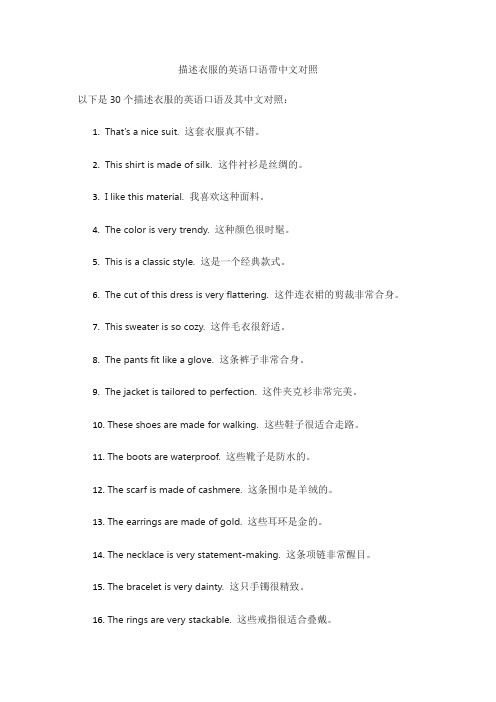 描述衣服的英语口语带中文对照

以下是 30 个描述衣服的英语口语及其中文对照：

1. That's a nice suit. 这套衣服真不错。

2. This shirt is made of silk. 这件衬衫是丝绸的。

3. I like this material. 我喜欢这种面料。

4. The color is very trendy. 这种颜色很时髦。

5. This is a classic style. 这是一个经典款式。

6. The cut of this dress is very flattering. 这件连衣裙的剪裁非常合身。

7. This sweater is so cozy. 这件毛衣很舒适。

8. The pants fit like a glove. 这条裤子非常合身。

9. The jacket is tailored to perfection. 这件夹克衫非常完美。

10. These shoes are made for walking. 这些鞋子很适合走路。

11. The boots are waterproof. 这些靴子是防水的。

12. The scarf is made of cashmere. 这条围巾是羊绒的。

13. The earrings are made of gold. 这些耳环是金的。

14. The necklace is very statement-making. 这条项链非常醒目。

15. The bracelet is very dainty. 这只手镯很精致。

16. The rings are very stackable. 这些戒指很适合叠戴。